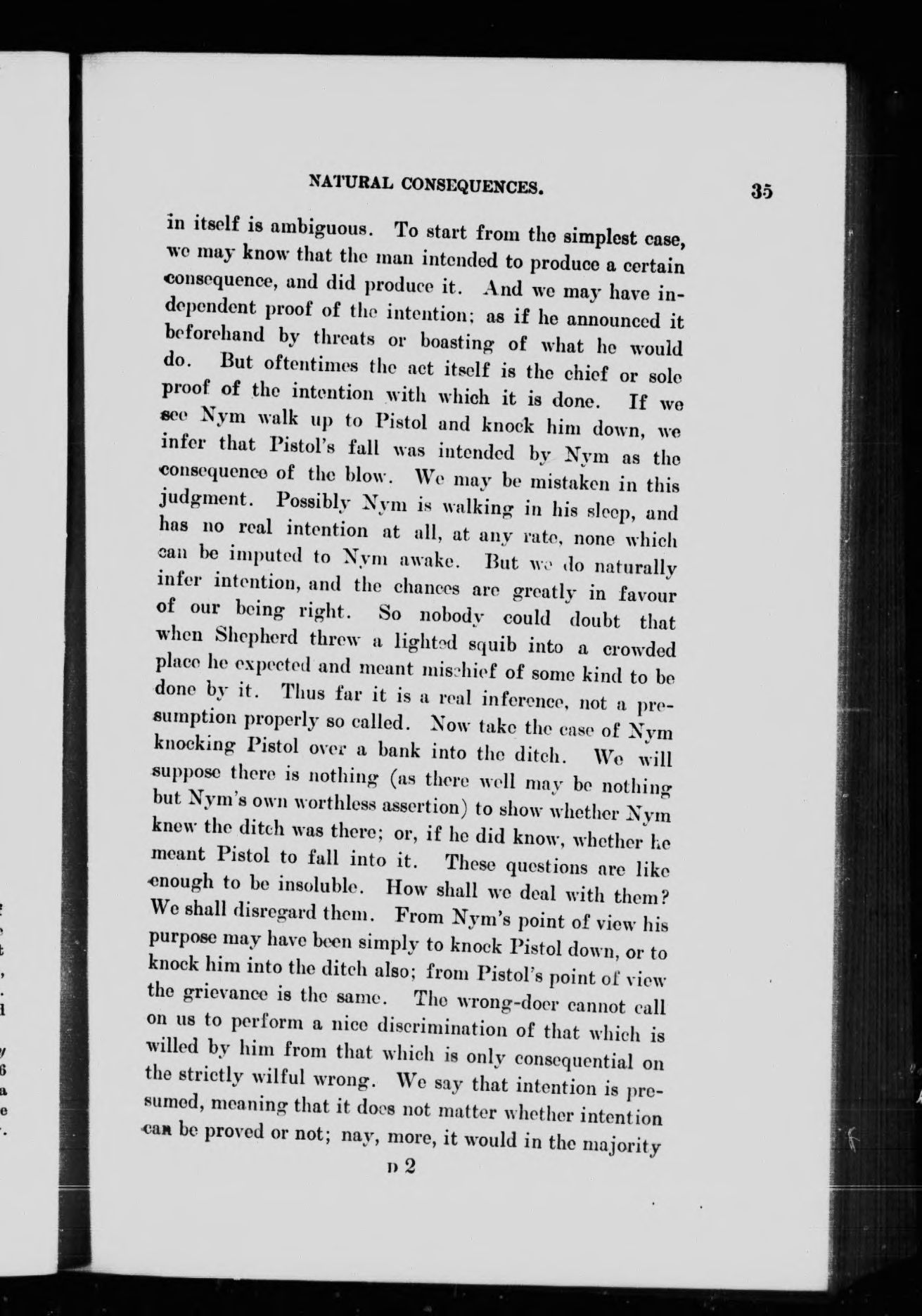 NATURAL CONSEQUENCES. 35

in itself is ambiguous. To start from the simplest case, we may know that the man intended to produce a certain consequence, and did produce it. And we may have independent proof of the intention; as if he announced it beforehand by threats or boasting of what he would do. But oftentimes the act itself is the chief or sole proof of the intention with which it is done. If we see Nym walk up to Pistol and knock him down, we infer that Pistol's fall was intended by Nym as the consequence of the blow. We may be mistaken in this judgment. Possibly Nym is walking in his sleep, and has no real intention at all, at any rate, none which can be imputed to Nym awake. But we do naturally infer intention, and the chances are greatly in favour of our being right. So nobody could doubt that when Shepherd threw a lighted squib into a crowded place he expected and meant mischief of some kind to be done by it. Thus far it is a real inference, not a presumption properly so called. Now take the case of Nym knocking Pistol over a bank into the ditch. We will suppose there is nothing (as there well may be nothing but Nym's own worthless assertion) to show whether Nym knew the ditch was there; or, if he did know, whether he meant Pistol to fall into it. These questions are like enough to be insoluble. How shall we deal with them? We shall disregard them. From Nym's point of view his purpose may have been simply to knock Pistol down, or to knock him into the ditch also; from Pistol's point of view the grievance is the same. The wrong-doer cannot call on us to perform a nice discrimination of that which is willed by him from that which is only consequential on the strictly wilful wrong. We say that intention is presumed, meaning that it does not matter whether intention can be proved or not; nay, more, it would in the majority

D 2